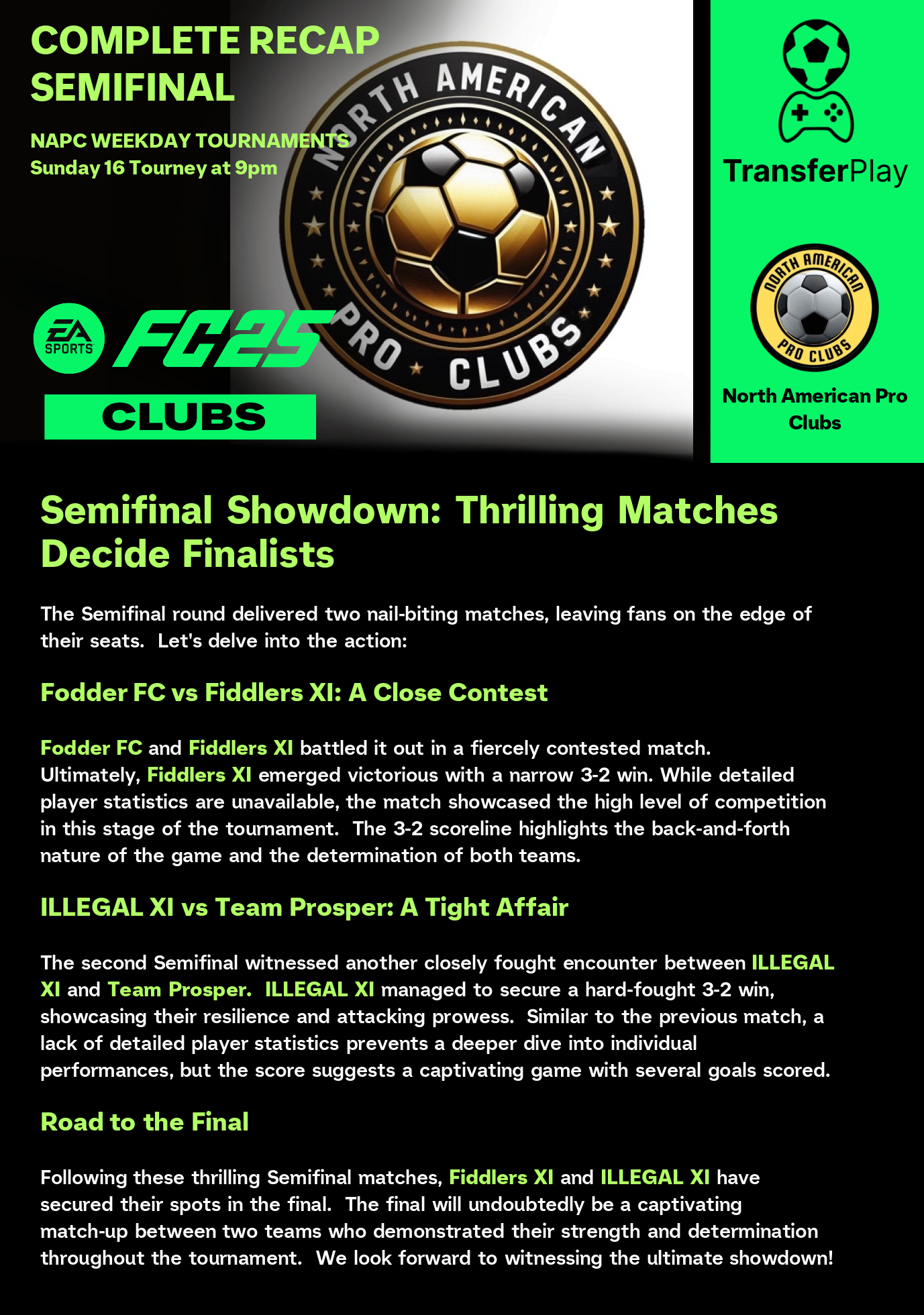 COMPLETE RECAP
SEMIFINAL

NAPC WEEKDAY TOURNAMENTS
Sunday 16 Tourney at 9pm

NORTH AMERICAN PRO CLUBS

EA SPORTS FC25
CLUBS

TransferPlay

NORTH AMERICAN PRO CLUBS

North American Pro Clubs

Semifinal Showdown: Thrilling Matches Decide Finalists

The Semifinal round delivered two nail-biting matches, leaving fans on the edge of their seats. Let's delve into the action:

Fodder FC vs Fiddlers XI: A Close Contest

Fodder FC and Fiddlers XI battled it out in a fiercely contested match. Ultimately, Fiddlers XI emerged victorious with a narrow 3-2 win. While detailed player statistics are unavailable, the match showcased the high level of competition in this stage of the tournament. The 3-2 scoreline highlights the back-and-forth nature of the game and the determination of both teams.

ILLEGAL XI vs Team Prosper: A Tight Affair

The second Semifinal witnessed another closely fought encounter between ILLEGAL XI and Team Prosper. ILLEGAL XI managed to secure a hard-fought 3-2 win, showcasing their resilience and attacking prowess. Similar to the previous match, a lack of detailed player statistics prevents a deeper dive into individual performances, but the score suggests a captivating game with several goals scored.

Road to the Final

Following these thrilling Semifinal matches, Fiddlers XI and ILLEGAL XI have secured their spots in the final. The final will undoubtedly be a captivating match-up between two teams who demonstrated their strength and determination throughout the tournament. We look forward to witnessing the ultimate showdown!